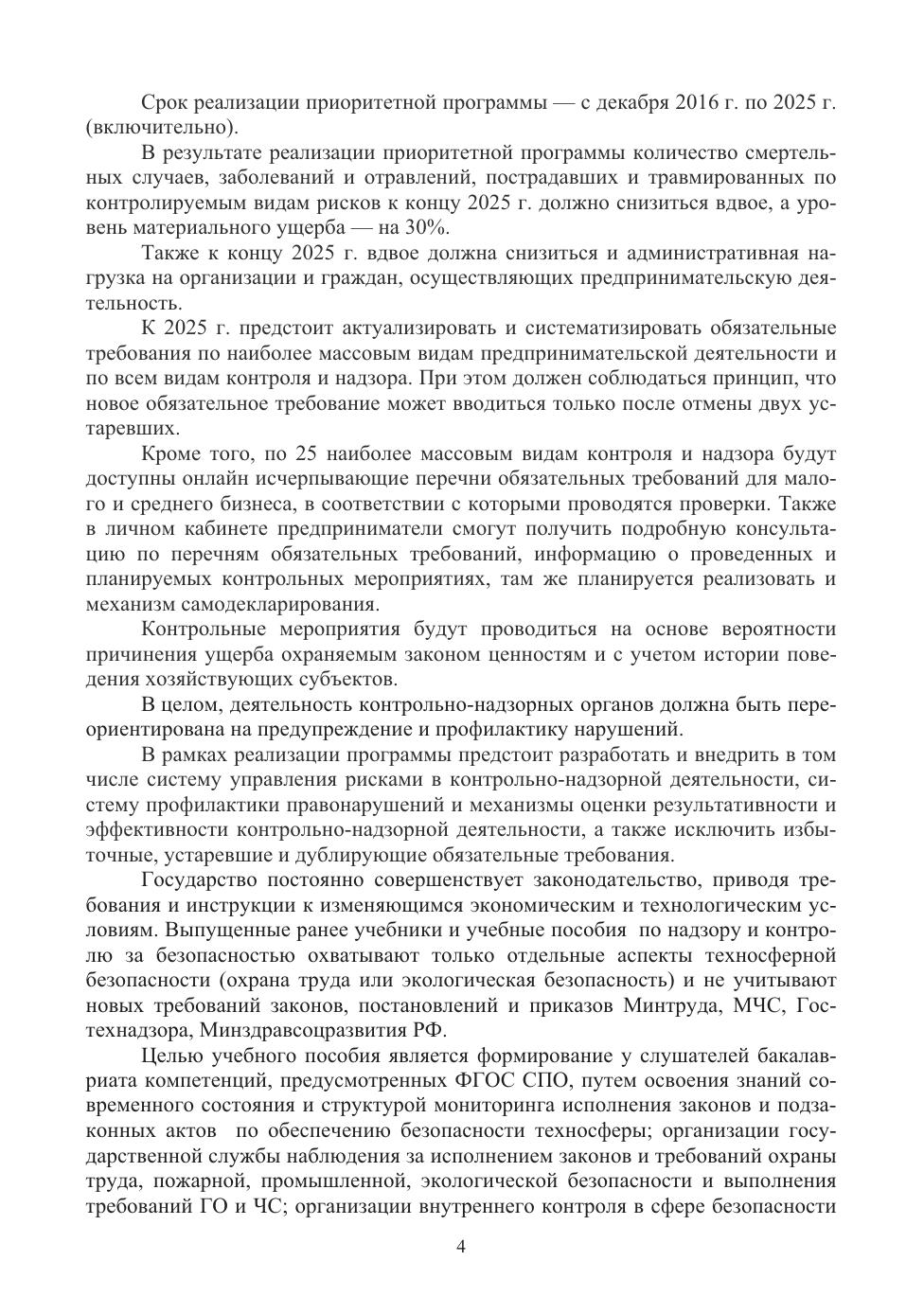 Срок реализации приоритетной программы — с декабря 2016 г. по 2025 г. (включительно).

В результате реализации приоритетной программы количество смертельных случаев, заболеваний и отравлений, пострадавших и травмированных по контролируемым видам рисков к концу 2025 г. должно снизиться вдвое, а уровень материального ущерба — на 30%.

Также к концу 2025 г. вдвое должна снизиться и административная нагрузка на организации и граждан, осуществляющих предпринимательскую деятельность.

К 2025 г. предстоит актуализировать и систематизировать обязательные требования по наиболее массовым видам предпринимательской деятельности и по всем видам контроля и надзора. При этом должен соблюдаться принцип, что новое обязательное требование может вводиться только после отмены двух устаревших.

Кроме того, по 25 наиболее массовым видам контроля и надзора будут доступны онлайн исчерпывающие перечни обязательных требований для малого и среднего бизнеса, в соответствии с которыми проводятся проверки. Также в личном кабинете предприниматели смогут получить подробную консультацию по перечням обязательных требований, информацию о проведенных и планируемых контрольных мероприятиях, там же планируется реализовать и механизм самодекларирования.

Контрольные мероприятия будут проводиться на основе вероятности причинения ущерба охраняемым законом ценностям и с учетом истории поведения хозяйствующих субъектов.

В целом, деятельность контрольно-надзорных органов должна быть переориентирована на предупреждение и профилактику нарушений.

В рамках реализации программы предстоит разработать и внедрить в том числе систему управления рисками в контрольно-надзорной деятельности, систему профилактики правонарушений и механизмы оценки результативности и эффективности контрольно-надзорной деятельности, а также исключить избыточные, устаревшие и дублирующие обязательные требования.

Государство постоянно совершенствует законодательство, приводя требования и инструкции к изменяющимся экономическим и технологическим условиям. Выпущенные ранее учебники и учебные пособия по надзору и контролю за безопасностью охватывают только отдельные аспекты техносферной безопасности (охрана труда или экологическая безопасность) и не учитывают новых требований законов, постановлений и приказов Минтруда, МЧС, Гостехнадзора, Минздравсоцразвития РФ.

Целью учебного пособия является формирование у слушателей бакалавриата компетенций, предусмотренных ФГОС СПО, путем освоения знаний современного состояния и структурой мониторинга исполнения законов и подзаконных актов по обеспечению безопасности техносферы; организации государственной службы наблюдения за исполнением законов и требований охраны труда, пожарной, промышленной, экологической безопасности и выполнения требований ГО и ЧС; организации внутреннего контроля в сфере безопасности

4